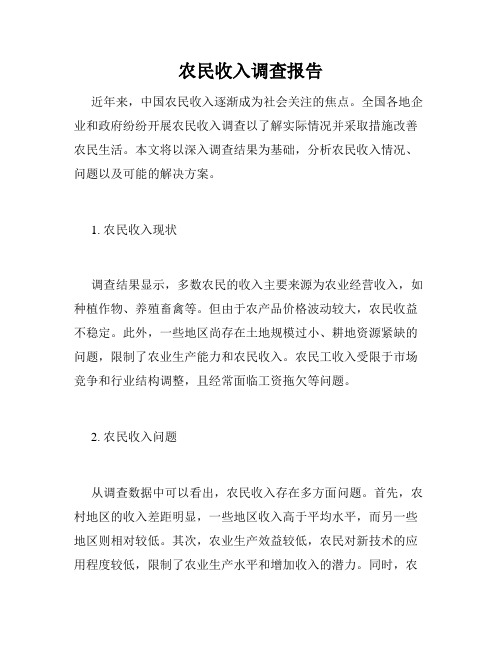 农民收入调查报告

近年来，中国农民收入逐渐成为社会关注的焦点。全国各地企业和政府纷纷开展农民收入调查以了解实际情况并采取措施改善农民生活。本文将以深入调查结果为基础，分析农民收入情况、问题以及可能的解决方案。

1. 农民收入现状

调查结果显示，多数农民的收入主要来源为农业经营收入，如种植作物、养殖畜禽等。但由于农产品价格波动较大，农民收益不稳定。此外，一些地区尚存在土地规模过小、耕地资源紧缺的问题，限制了农业生产能力和农民收入。农民工收入受限于市场竞争和行业结构调整，且经常面临工资拖欠等问题。

2. 农民收入问题

从调查数据中可以看出，农民收入存在多方面问题。首先，农村地区的收入差距明显，一些地区收入高于平均水平，而另一些地区则相对较低。其次，农业生产效益较低，农民对新技术的应用程度较低，限制了农业生产水平和增加收入的潜力。同时，农